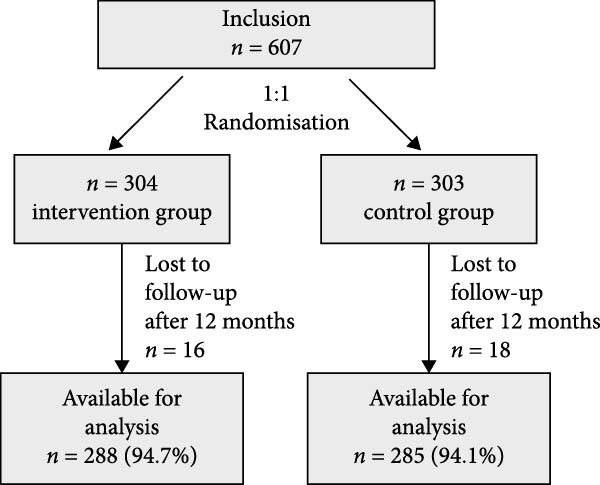 Inclusion
$n = 607$

1:1
Randomisation

$n = 304$
intervention group

$n = 303$
control group

Lost to follow-up after 12 months
$n = 16$

Lost to follow-up after 12 months
$n = 18$

Available for analysis
$n = 288$ (94.7%)

Available for analysis
$n = 285$ (94.1%)